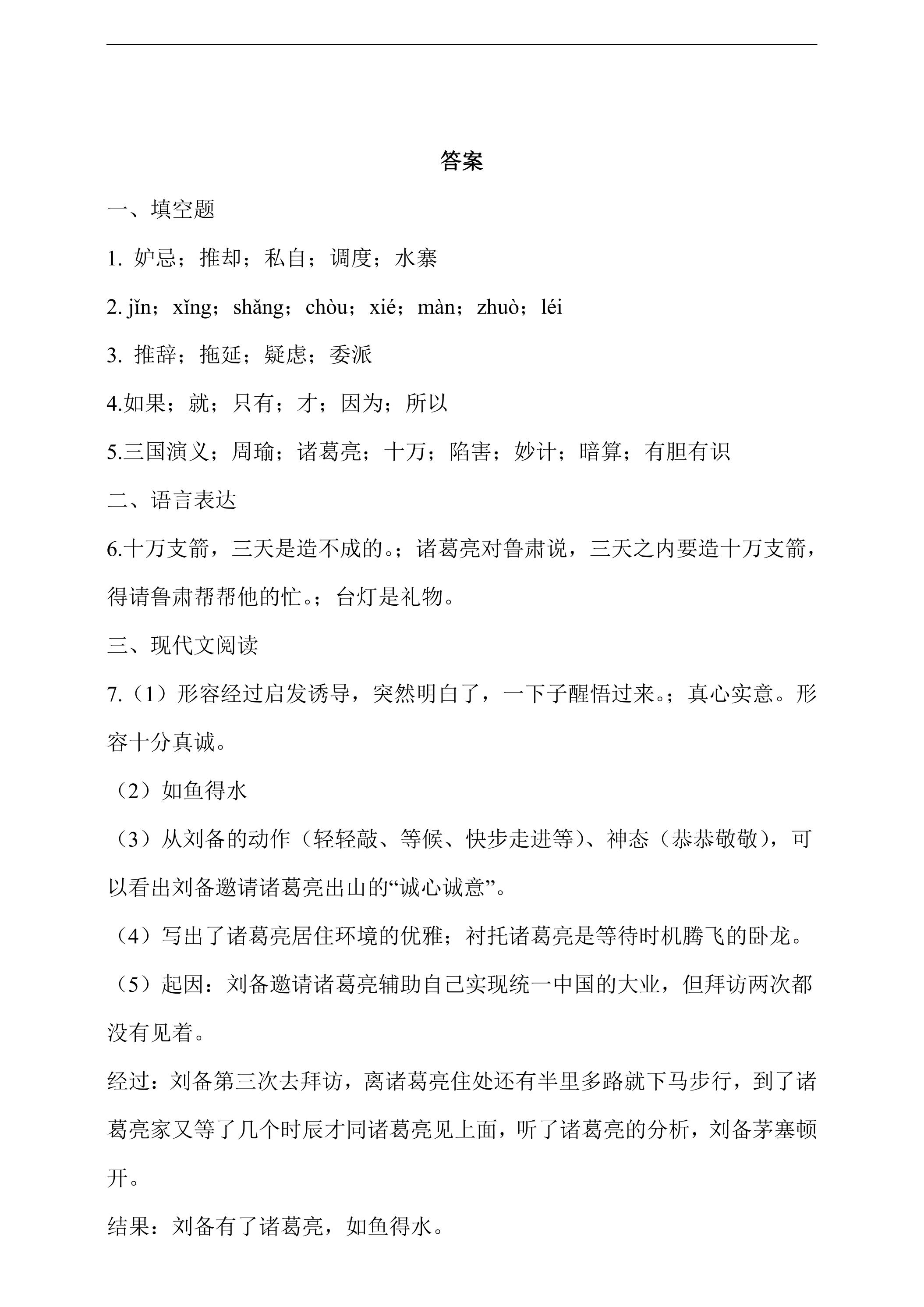 答案

一、填空题

1.妒忌；推却；私自；调度；水寨

2.jǐn；xǐng；shǎng；chòu；xié；màn；zhuò；léi

3.推辞；拖延；疑虑；委派

4.如果；就；只有；才；因为；所以

5.三国演义；周瑜；诸葛亮；十万；陷害；妙计；暗算；有胆有识

二、语言表达

6.十万支箭，三天是造不成的。；诸葛亮对鲁肃说，三天之内要造十万支箭，得请鲁肃帮帮他的忙。；台灯是礼物。

三、现代文阅读

7.（1）形容经过启发诱导，突然明白了，一下子醒悟过来。；真心实意。形容十分真诚。

（2）如鱼得水

（3）从刘备的动作（轻轻敲、等候、快步走进等）、神态（恭恭敬敬），可以看出刘备邀请诸葛亮出山的“诚心诚意”。

（4）写出了诸葛亮居住环境的优雅；衬托诸葛亮是等待时机腾飞的卧龙。

（5）起因：刘备邀请诸葛亮辅助自己实现统一中国的大业，但拜访两次都没有见着。

经过：刘备第三次去拜访，离诸葛亮住处还有半里多路就下马步行，到了诸葛亮家又等了几个时辰才同诸葛亮见上面，听了诸葛亮的分析，刘备茅塞顿开。

结果：刘备有了诸葛亮，如鱼得水。